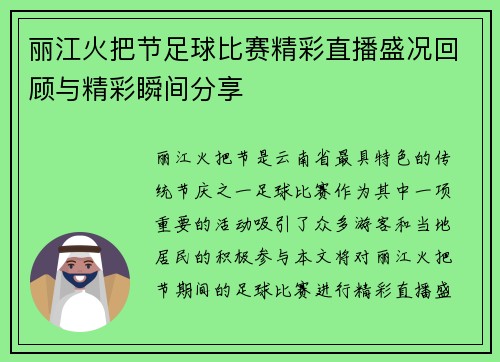 丽江火把节足球比赛精彩直播盛况回顾与精彩瞬间分享

丽江火把节是云南省最具特色的传统节庆之一足球比赛作为其中一项重要的活动吸引了众多游客和当地居民的积极参与本文将对丽江火把节期间的足球比赛进行精彩直播盛